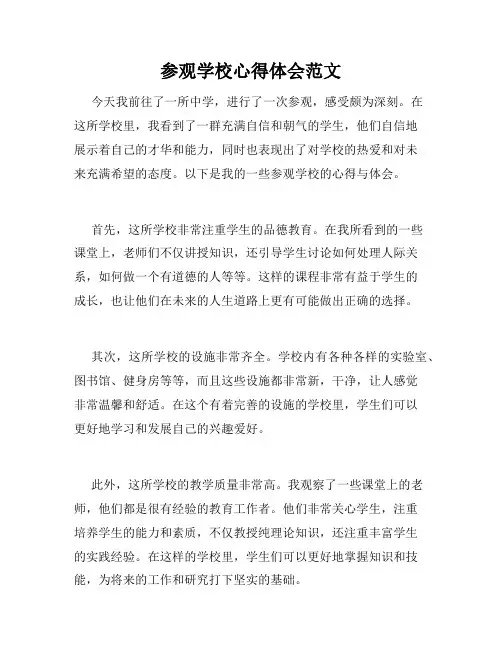 参观学校心得体会范文

今天我前往了一所中学，进行了一次参观，感受颇为深刻。在这所学校里，我看到了一群充满自信和朝气的学生，他们自信地展示着自己的才华和能力，同时也表现出了对学校的热爱和对未来充满希望的态度。以下是我的一些参观学校的心得与体会。

首先，这所学校非常注重学生的品德教育。在我所看到的一些课堂上，老师们不仅讲授知识，还引导学生讨论如何处理人际关系，如何做一个有道德的人等等。这样的课程非常有益于学生的成长，也让他们在未来的人生道路上更有可能做出正确的选择。

其次，这所学校的设施非常齐全。学校内有各种各样的实验室、图书馆、健身房等等，而且这些设施都非常新，干净，让人感觉非常温馨和舒适。在这个有着完善的设施的学校里，学生们可以更好地学习和发展自己的兴趣爱好。

此外，这所学校的教学质量非常高。我观察了一些课堂上的老师，他们都是很有经验的教育工作者。他们非常关心学生，注重培养学生的能力和素质，不仅教授纯理论知识，还注重丰富学生的实践经验。在这样的学校里，学生们可以更好地掌握知识和技能，为将来的工作和研究打下坚实的基础。